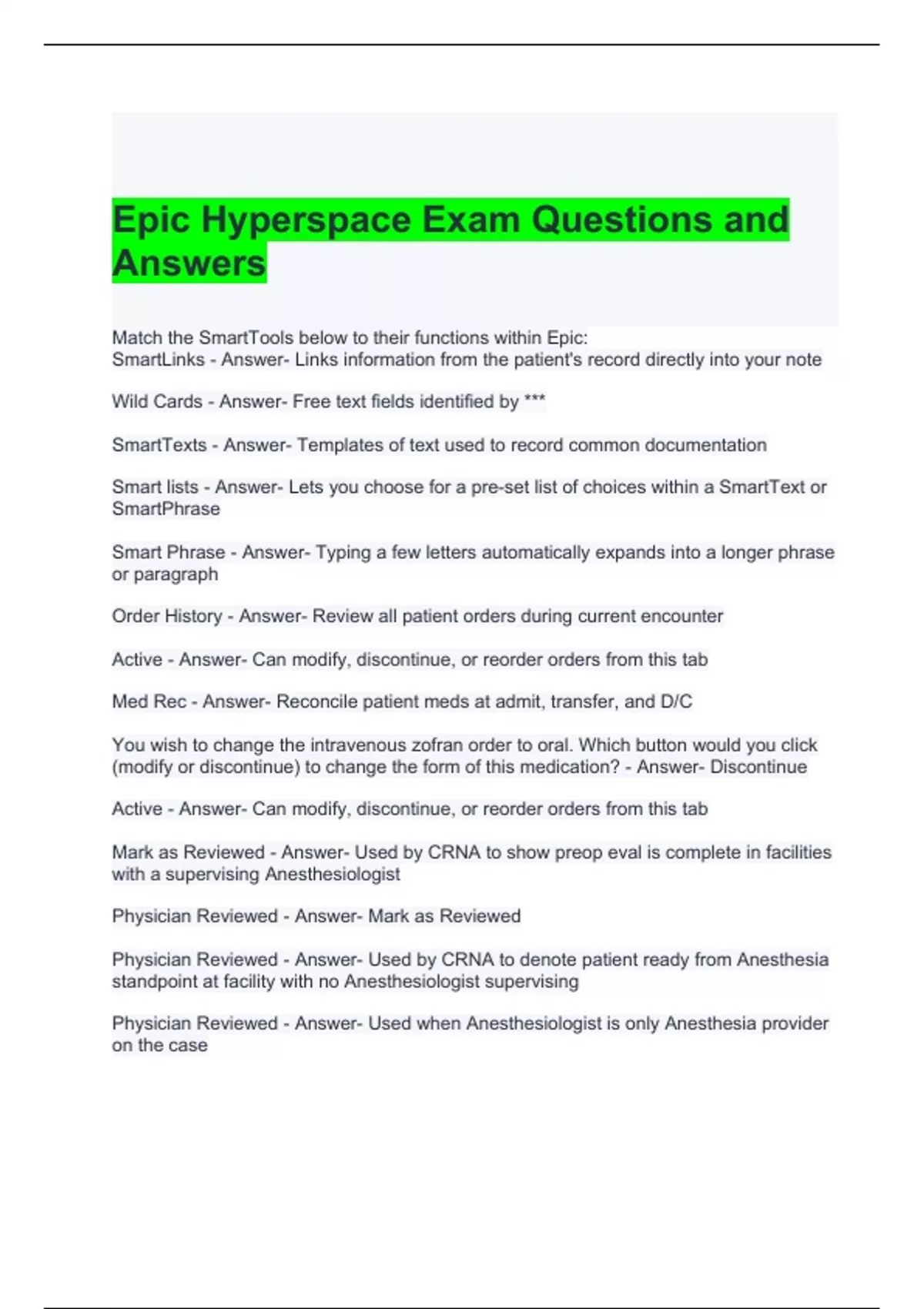 Epic Hyperspace Exam Questions and Answers

Match the SmartTools below to their functions within Epic:
SmartLinks - Answer- Links information from the patient's record directly into your note

Wild Cards - Answer- Free text fields identified by ***

SmartTexts - Answer- Templates of text used to record common documentation

Smart lists - Answer- Lets you choose for a pre-set list of choices within a SmartText or SmartPhrase

Smart Phrase - Answer- Typing a few letters automatically expands into a longer phrase or paragraph

Order History - Answer- Review all patient orders during current encounter

Active - Answer- Can modify, discontinue, or reorder orders from this tab

Med Rec - Answer- Reconcile patient meds at admit, transfer, and D/C

You wish to change the intravenous zofran order to oral. Which button would you click (modify or discontinue) to change the form of this medication? - Answer- Discontinue

Active - Answer- Can modify, discontinue, or reorder orders from this tab

Mark as Reviewed - Answer- Used by CRNA to show preop eval is complete in facilities with a supervising Anesthesiologist

Physician Reviewed - Answer- Mark as Reviewed

Physician Reviewed - Answer- Used by CRNA to denote patient ready from Anesthesia standpoint at facility with no Anesthesiologist supervising

Physician Reviewed - Answer- Used when Anesthesiologist is only Anesthesia provider on the case